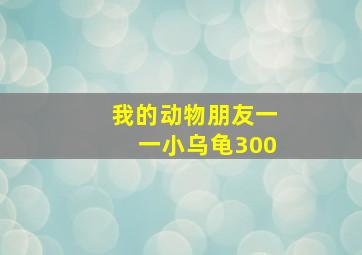 我的动物朋友——小乌龟300